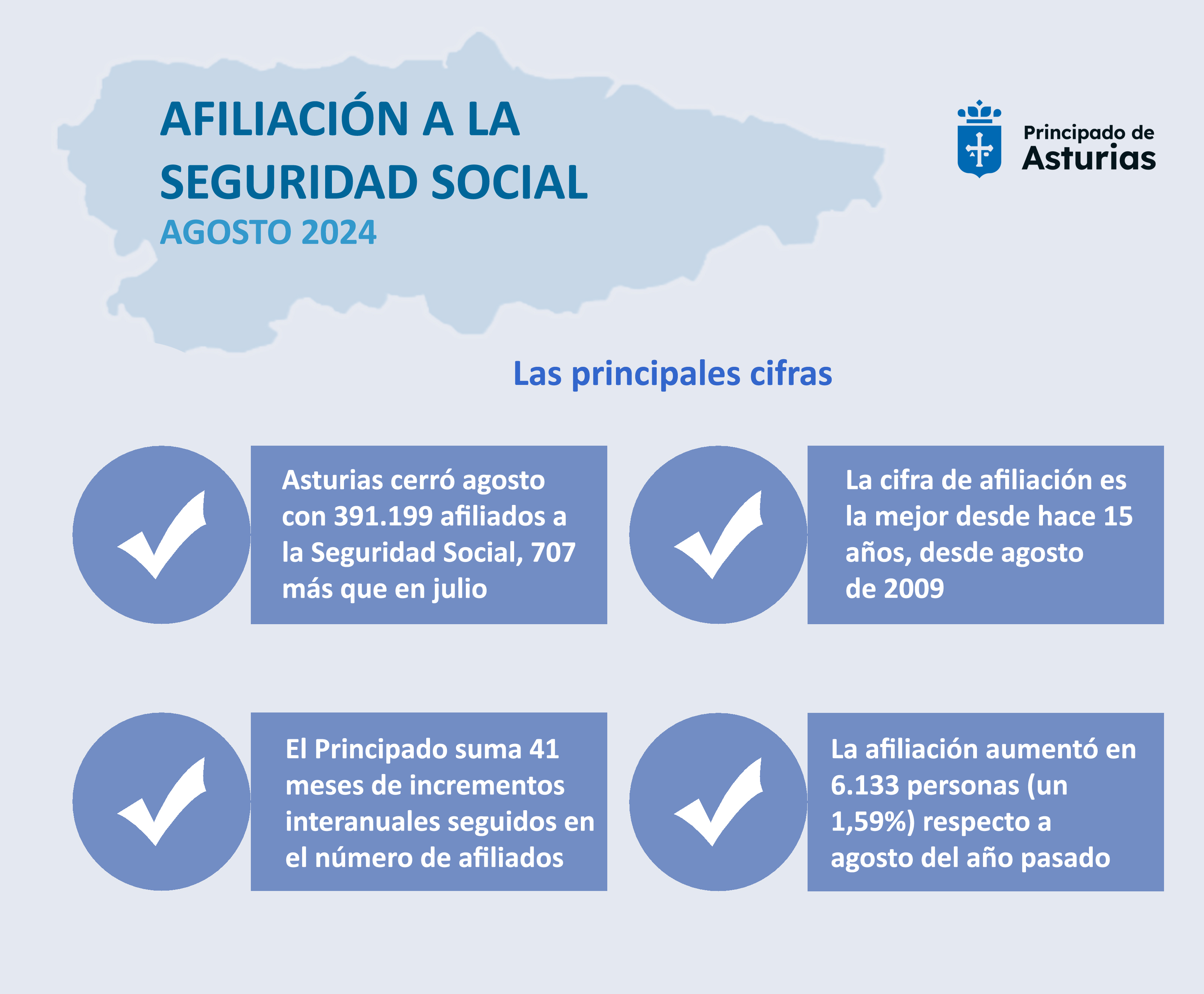 AFILIACIÓN A LA SEGURIDAD SOCIAL

AGOSTO 2024

Principado de Asturias

Las principales cifras

Asturias cerró agosto con 391.199 afiliados a la Seguridad Social, 707 más que en julio

La cifra de afiliación es la mejor desde hace 15 años, desde agosto de 2009

El Principado suma 41 meses de incrementos interanuales seguidos en el número de afiliados

La afiliación aumentó en 6.133 personas (un 1,59%) respecto a agosto del año pasado